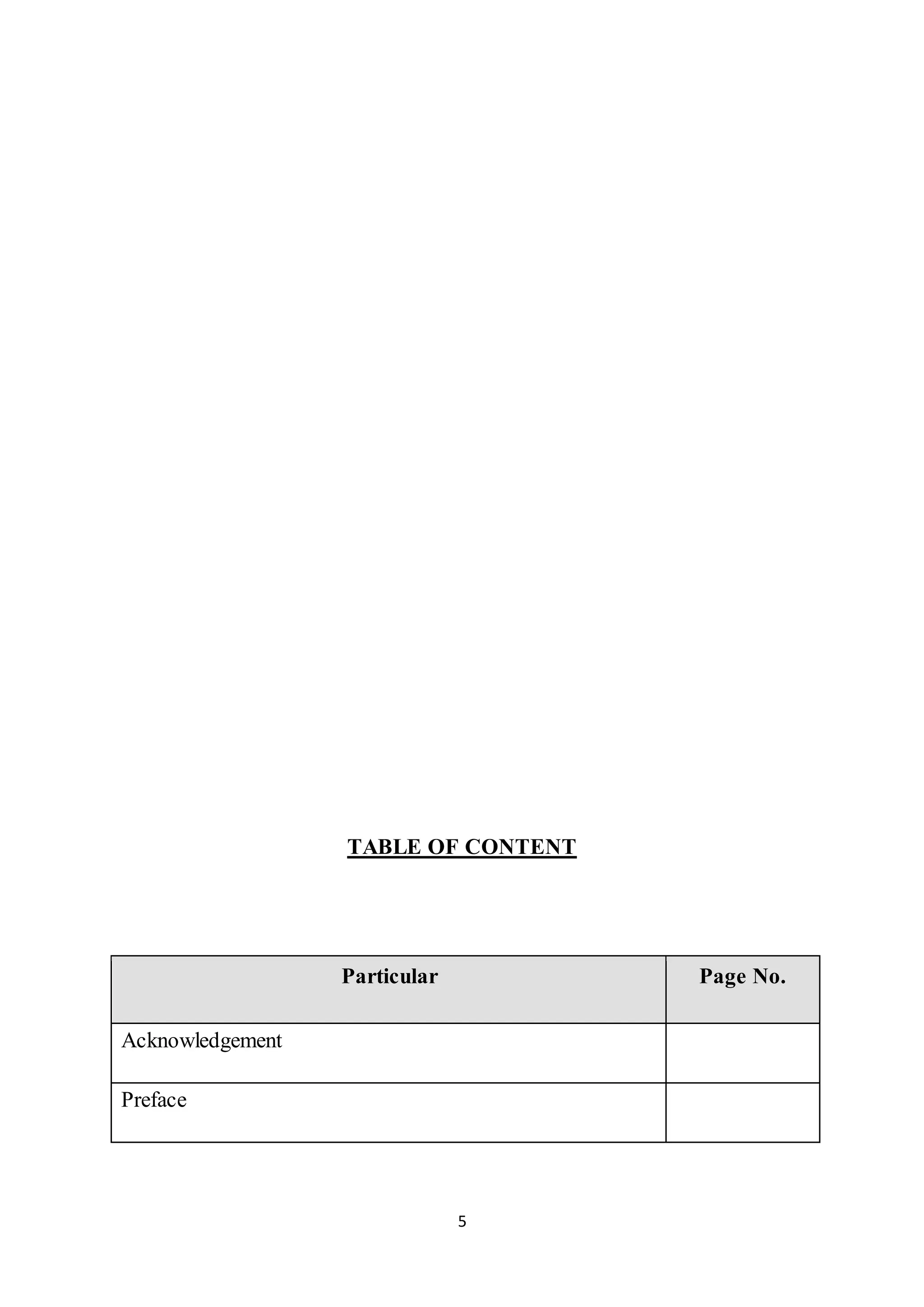 TABLE OF CONTENT

| Particular | Page No. |
|---|---|
| Acknowledgement | |
| Preface | |

5